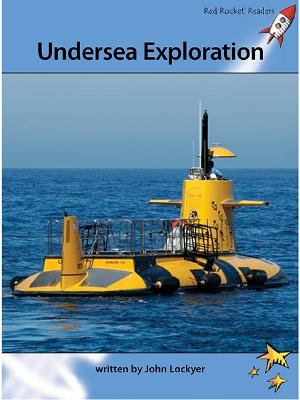 Red Rocket Readers

Undersea Exploration

written by John Lockyer